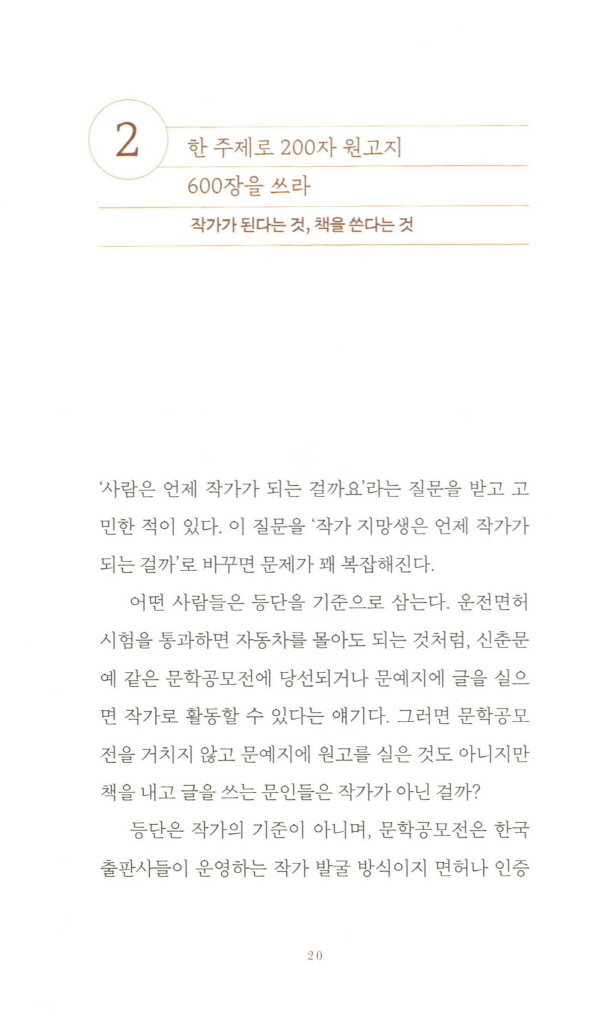 2

한 주제로 200자 원고지 600장을 쓰라

작가가 된다는 것, 책을 쓴다는 것

'사람은 언제 작가가 되는 걸까요'라는 질문을 받고 고민한 적이 있다. 이 질문을 '작가 지망생은 언제 작가가 되는 걸까'로 바꾸면 문제가 꽤 복잡해진다.

어떤 사람들은 등단을 기준으로 삼는다. 운전면허 시험을 통과하면 자동차를 몰아도 되는 것처럼, 신춘문예 같은 문학공모전에 당선되거나 문예지에 글을 실으면 작가로 활동할 수 있다는 얘기다. 그러면 문학공모전을 거치지 않고 문예지에 원고를 실은 것도 아니지만 책을 내고 글을 쓰는 문인들은 작가가 아닌 걸까?

등단은 작가의 기준이 아니며, 문학공모전은 한국 출판사들이 운영하는 작가 발굴 방식이지 면허나 인증

20